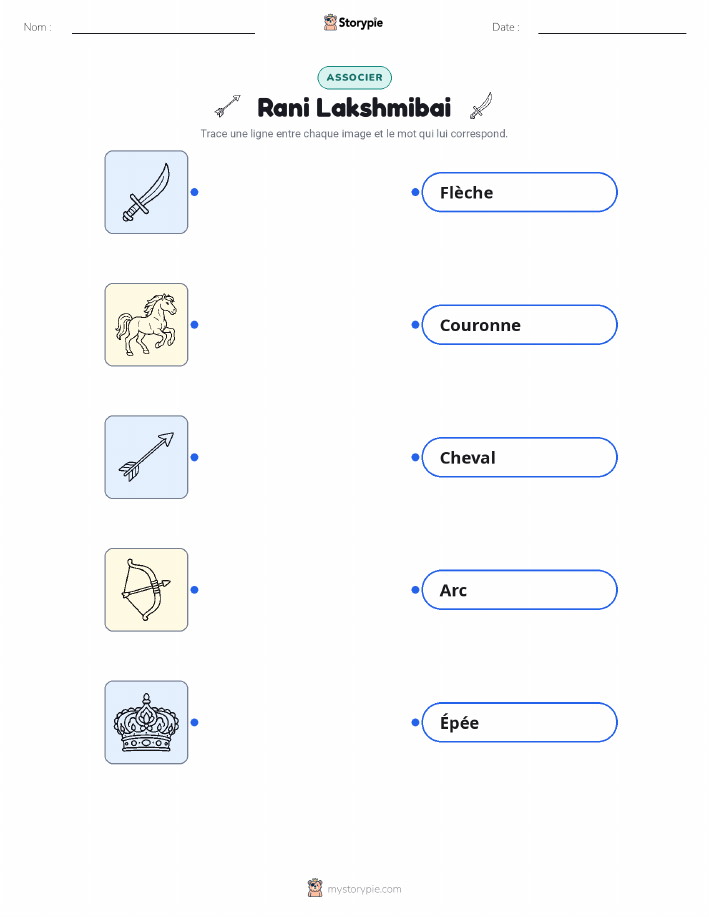 Nom : ____ Storypie Date : ____

ASSOCIER

Rani Lakshmibai

Trace une ligne entre chaque image et le mot qui lui correspond.

Flèche

Couronne

Cheval

Arc

Épée

mystorypie.com